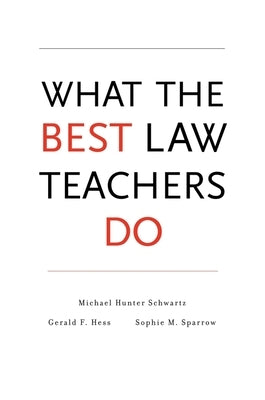 WHAT THE BEST LAW TEACHERS DO

Michael Hunter Schwartz

Gerald F. Hess Sophie M. Sparrow